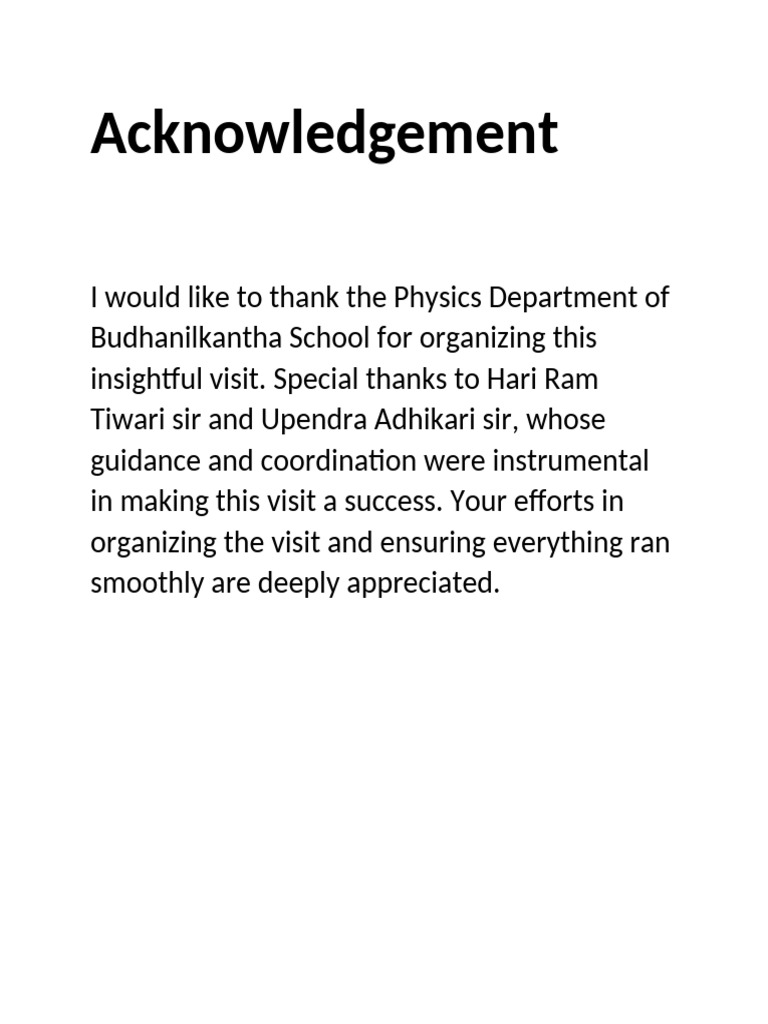 Acknowledgement

I would like to thank the Physics Department of Budhanilkantha School for organizing this insightful visit. Special thanks to Hari Ram Tiwari sir and Upendra Adhikari sir, whose guidance and coordination were instrumental in making this visit a success. Your efforts in organizing the visit and ensuring everything ran smoothly are deeply appreciated.